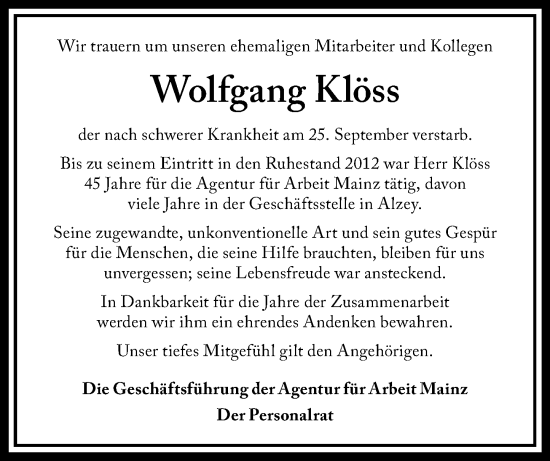 Wir trauern um unseren ehemaligen Mitarbeiter und Kollegen

Wolfgang Klöss

der nach schwerer Krankheit am 25. September verstarb.

Bis zu seinem Eintritt in den Ruhestand 2012 war Herr Klöss 45 Jahre für die Agentur für Arbeit Mainz tätig, davon viele Jahre in der Geschäftsstelle in Alzey.

Seine zugewandte, unkonventionelle Art und sein gutes Gespür für die Menschen, die seine Hilfe brauchten, bleiben für uns unvergessen; seine Lebensfreude war ansteckend.

In Dankbarkeit für die Jahre der Zusammenarbeit werden wir ihm ein ehrendes Andenken bewahren.

Unser tiefes Mitgefühl gilt den Angehörigen.

Die Geschäftsführung der Agentur für Arbeit Mainz

Der Personalrat